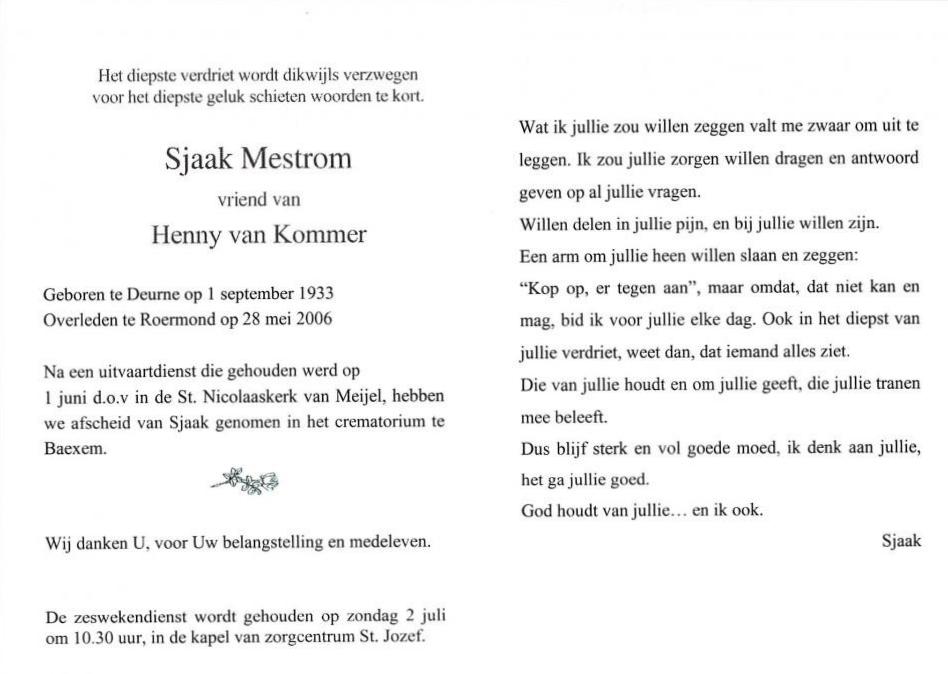 Het diepste verdriet wordt dikwijls verzwegen
voor het diepste geluk schieten woorden te kort.

Sjaak Mestrom

vriend van

Henny van Kommer

Geboren te Deurne op 1 september 1933
Overleden te Roermond op 28 mei 2006

Na een uitvaartdienst die gehouden werd op 1 juni d.o.v in de St. Nicolaaskerk van Meijel, hebben we afscheid van Sjaak genomen in het crematorium te Baexem.

Wij danken U, voor Uw belangstelling en medeleven.

De zeswekendienst wordt gehouden op zondag 2 juli om 10.30 uur, in de kapel van zorgcentrum St. Jozef.

Wat ik jullie zou willen zeggen valt me zwaar om uit te leggen. Ik zou jullie zorgen willen dragen en antwoord geven op al jullie vragen.
Willen delen in jullie pijn, en bij jullie willen zijn.
Een arm om jullie heen willen slaan en zeggen:
"Kop op, er tegen aan", maar omdat, dat niet kan en mag, bid ik voor jullie elke dag. Ook in het diepst van jullie verdriet, weet dan, dat iemand alles ziet.
Die van jullie houdt en om jullie geeft, die jullie tranen mee beleeft.
Dus blijf sterk en vol goede moed, ik denk aan jullie, het ga jullie goed.
God houdt van jullie… en ik ook.

Sjaak